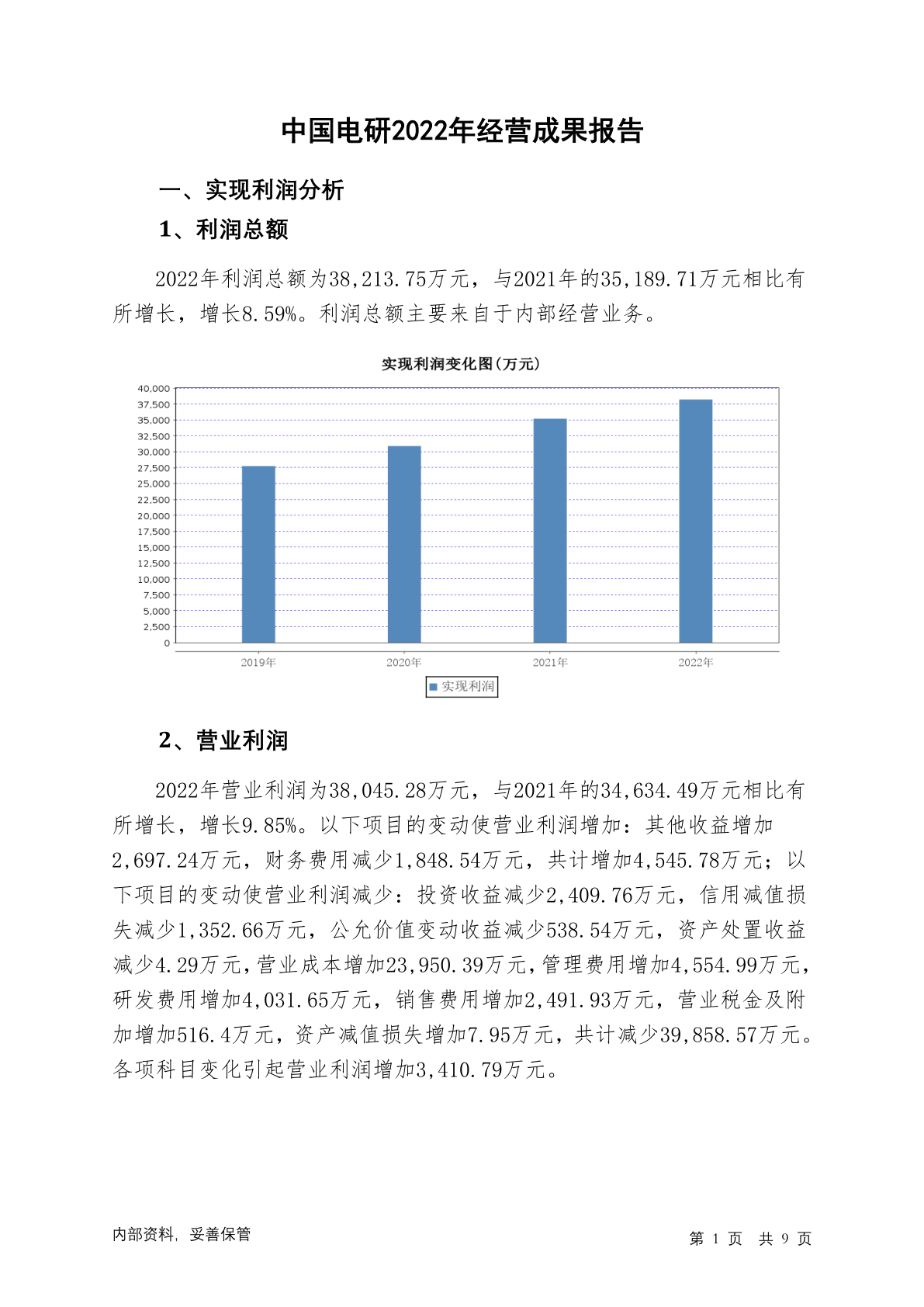 中国电研2022年经营成果报告

一、实现利润分析

1、利润总额

2022年利润总额为38,213.75万元，与2021年的35,189.71万元相比有所增长，增长8.59%。利润总额主要来自于内部经营业务。

实现利润变化图(万元)

40,000
37,500
35,000
32,500
30,000
27,500
25,000
22,500
20,000
17,500
15,000
12,500
10,000
7,500
5,000
2,500
0

2019年 2020年 2021年 2022年

实现利润

2、营业利润

2022年营业利润为38,045.28万元，与2021年的34,634.49万元相比有所增长，增长9.85%。以下项目的变动使营业利润增加：其他收益增加2,697.24万元，财务费用减少1,848.54万元，共计增加4,545.78万元；以下项目的变动使营业利润减少：投资收益减少2,409.76万元，信用减值损失减少1,352.66万元，公允价值变动收益减少538.54万元，资产处置收益减少4.29万元，营业成本增加23,950.39万元，管理费用增加4,554.99万元，研发费用增加4,031.65万元，销售费用增加2,491.93万元，营业税金及附加增加516.4万元，资产减值损失增加7.95万元，共计减少39,858.57万元。各项科目变化引起营业利润增加3,410.79万元。

内部资料，妥善保管

第 1 页 共 9 页